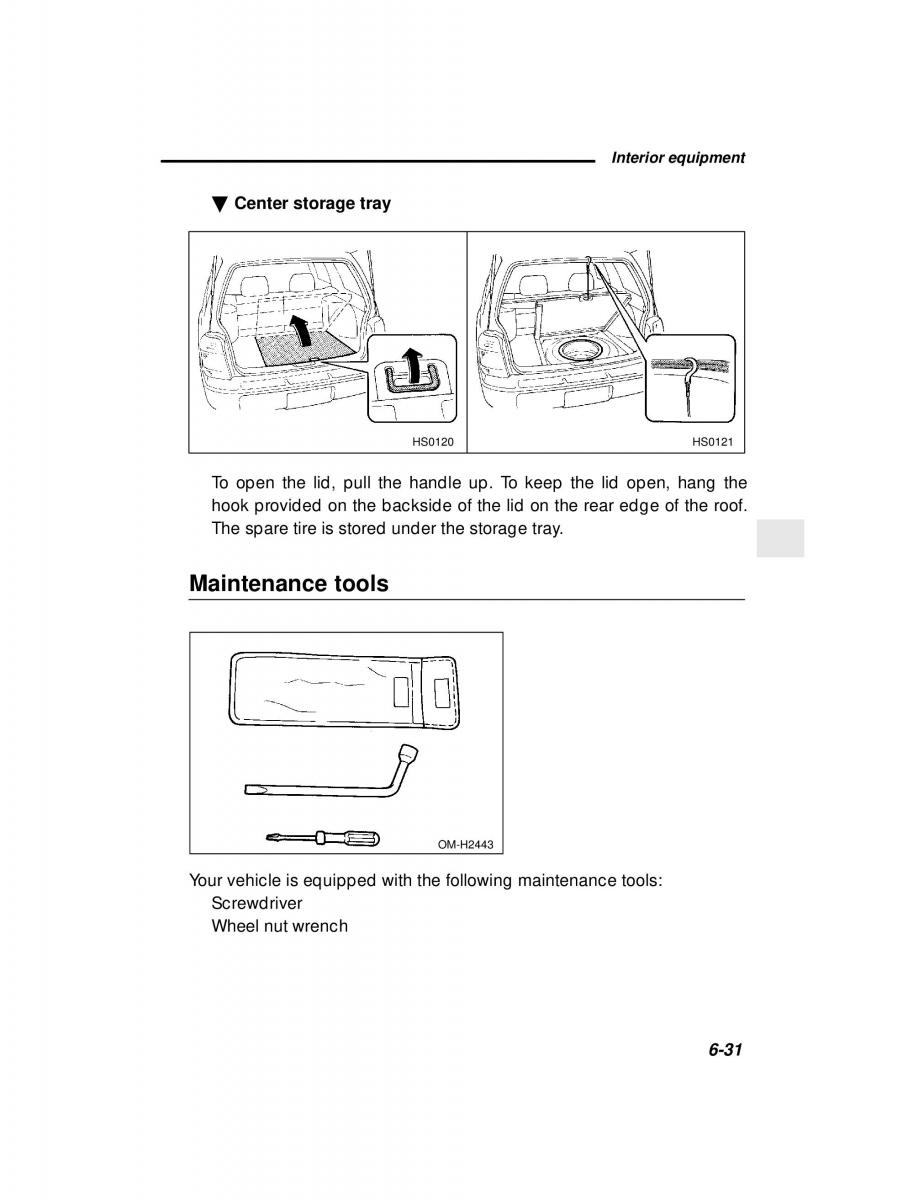 Interior equipment

▼ Center storage tray

HS0120

HS0121

To open the lid, pull the handle up. To keep the lid open, hang the hook provided on the backside of the lid on the rear edge of the roof. The spare tire is stored under the storage tray.

Maintenance tools

OM-H2443

Your vehicle is equipped with the following maintenance tools:
Screwdriver
Wheel nut wrench

6-31